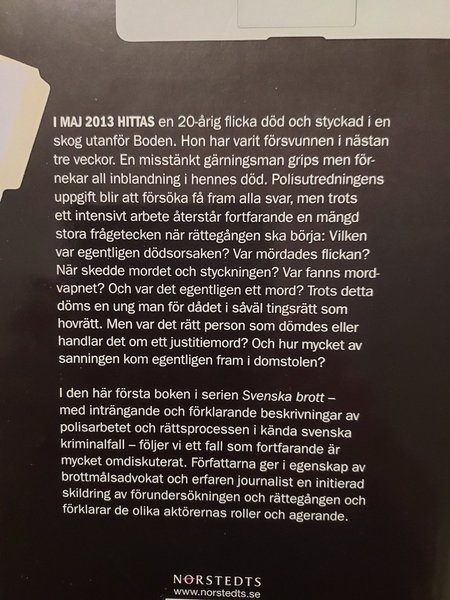 I MAJ 2013 HITTAS en 20-årig flicka död och styckad i en skog utanför Boden. Hon har varit försvunnen i nästan tre veckor. En misstänkt gärningsman grips men förnekar all inblandning i hennes död. Polisutredningens uppgift blir att försöka få fram alla svar, men trots ett intensivt arbete återstår fortfarande en mängd stora frågetecken när rättegången ska börja: Vilken var egentligen dödsorsaken? Var mördades flickan? När skedde mordet och styckningen? Var fanns mordvapnet? Och var det egentligen ett mord? Trots detta döms en ung man för dådet i såväl tingsrätt som hovrätt. Men var det rätt person som dömdes eller handlar det om ett justitiemord? Och hur mycket av sanningen kom egentligen fram i domstolen?

I den här första boken i serien Svenska brott – med inträngande och förklarande beskrivningar av polisarbetet och rättsprocessen i kända svenska kriminalfall – följer vi ett fall som fortfarande är mycket omdiskuterat. Författarna ger i egenskap av brottmålsadvokat och erfaren journalist en initierad skildring av förundersökningen och rättegången och förklarar de olika aktörernas roller och agerande.

NORSTEDTS
www.norstedts.se